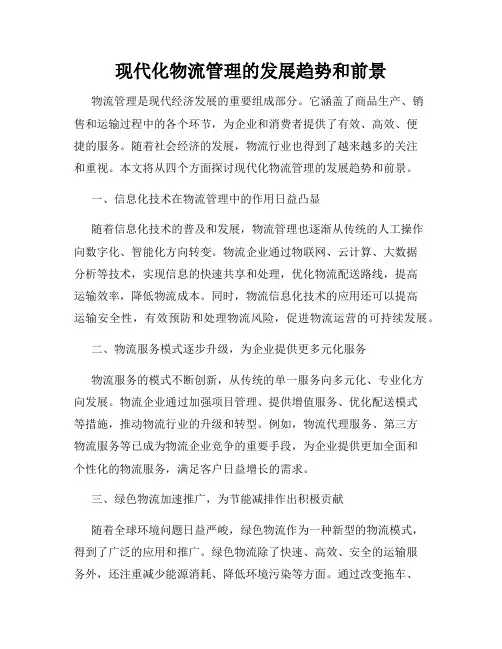 现代化物流管理的发展趋势和前景

物流管理是现代经济发展的重要组成部分。它涵盖了商品生产、销售和运输过程中的各个环节，为企业和消费者提供了有效、高效、便捷的服务。随着社会经济的发展，物流行业也得到了越来越多的关注和重视。本文将从四个方面探讨现代化物流管理的发展趋势和前景。

一、信息化技术在物流管理中的作用日益凸显

随着信息化技术的普及和发展，物流管理也逐渐从传统的人工操作向数字化、智能化方向转变。物流企业通过物联网、云计算、大数据分析等技术，实现信息的快速共享和处理，优化物流配送路线，提高运输效率，降低物流成本。同时，物流信息化技术的应用还可以提高运输安全性，有效预防和处理物流风险，促进物流运营的可持续发展。

二、物流服务模式逐步升级，为企业提供更多元化服务

物流服务的模式不断创新，从传统的单一服务向多元化、专业化方向发展。物流企业通过加强项目管理、提供增值服务、优化配送模式等措施，推动物流行业的升级和转型。例如，物流代理服务、第三方物流服务等已成为物流企业竞争的重要手段，为企业提供更加全面和个性化的物流服务，满足客户日益增长的需求。

三、绿色物流加速推广，为节能减排作出积极贡献

随着全球环境问题日益严峻，绿色物流作为一种新型的物流模式，得到了广泛的应用和推广。绿色物流除了快速、高效、安全的运输服务外，还注重减少能源消耗、降低环境污染等方面。通过改变拖车、